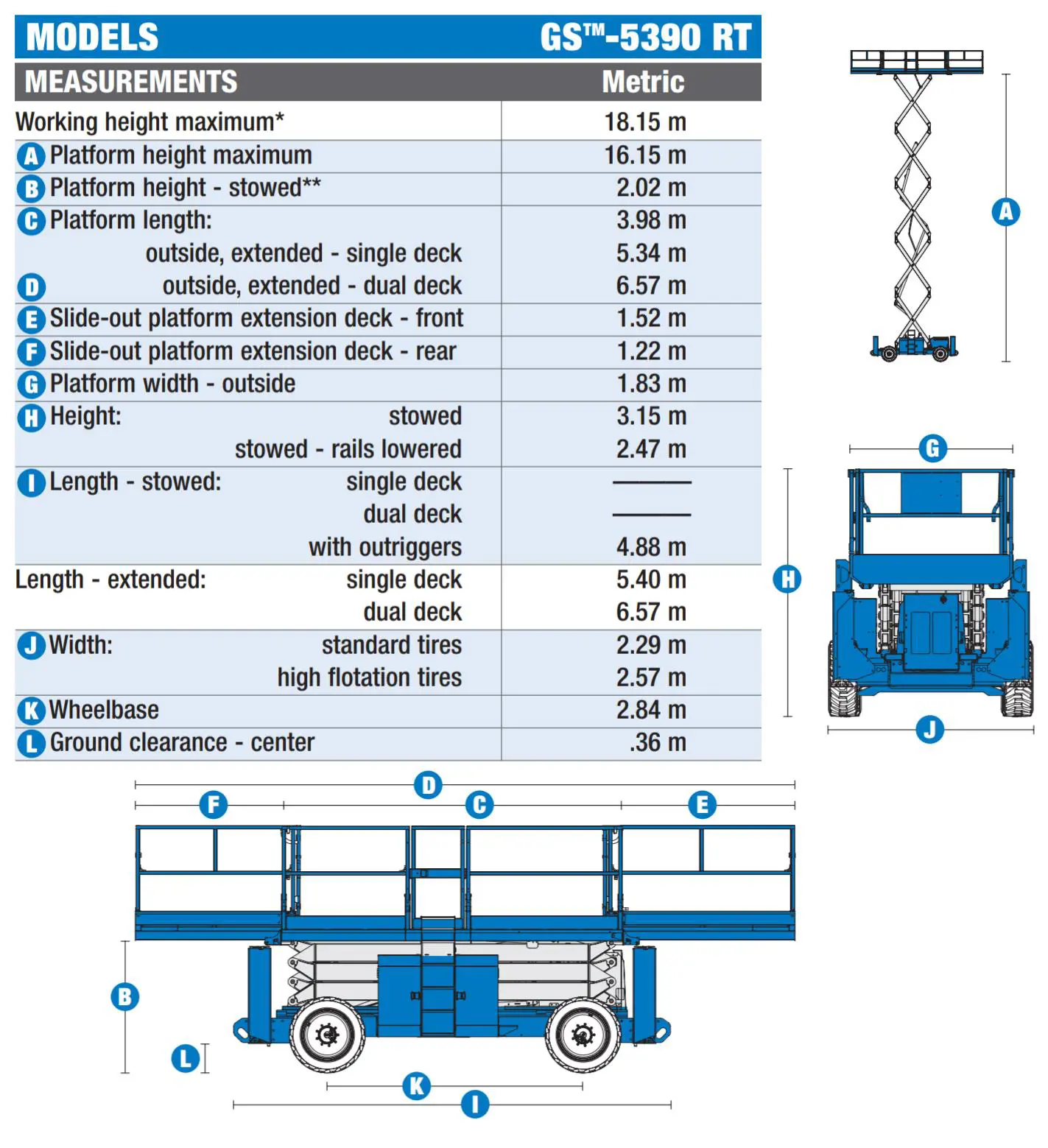 | MODELS | GS™-5390 RT |
|---|---|
| MEASUREMENTS | Metric |
| Working height maximum* | 18.15 m |
| A Platform height maximum | 16.15 m |
| B Platform height - stowed** | 2.02 m |
| C Platform length: | 3.98 m |
| outside, extended - single deck | 5.34 m |
| D outside, extended - dual deck | 6.57 m |
| E Slide-out platform extension deck - front | 1.52 m |
| F Slide-out platform extension deck - rear | 1.22 m |
| G Platform width - outside | 1.83 m |
| H Height: stowed | 3.15 m |
| stowed - rails lowered | 2.47 m |
| I Length - stowed: single deck | ——— |
| dual deck | ——— |
| with outriggers | 4.88 m |
| Length - extended: single deck | 5.40 m |
| dual deck | 6.57 m |
| J Width: standard tires | 2.29 m |
| high flotation tires | 2.57 m |
| K Wheelbase | 2.84 m |
| L Ground clearance - center | .36 m |

A

G

H

J

D

F

C

E

B

L

K

I